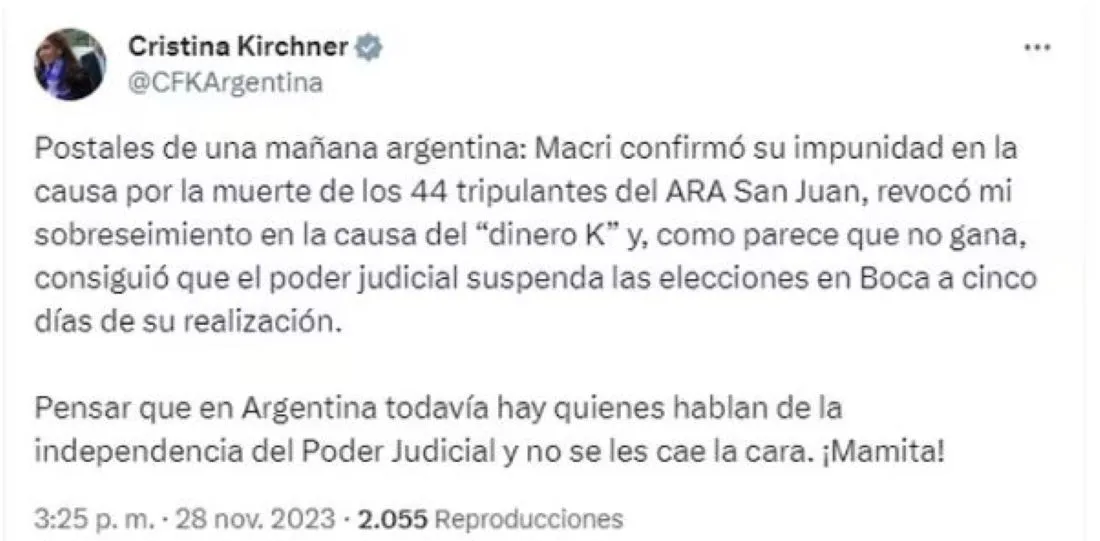 Cristina Kirchner
@CFKArgentina

...

Postales de una mañana argentina: Macri confirmó su impunidad en la causa por la muerte de los 44 tripulantes del ARA San Juan, revocó mi sobreseimiento en la causa del “dinero K” y, como parece que no gana, consiguió que el poder judicial suspenda las elecciones en Boca a cinco días de su realización.

Pensar que en Argentina todavía hay quienes hablan de la independencia del Poder Judicial y no se les cae la cara. ¡Mamita!

3:25 p. m. · 28 nov. 2023 · 2.055 Reproducciones